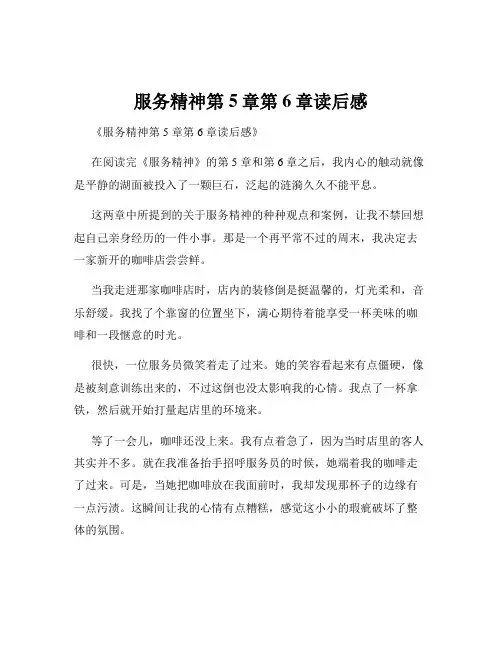 服务精神第 5 章第 6 章读后感

《服务精神第 5 章第 6 章读后感》

在阅读完《服务精神》的第 5 章和第 6 章之后，我内心的触动就像是平静的湖面被投入了一颗巨石，泛起的涟漪久久不能平息。

这两章中所提到的关于服务精神的种种观点和案例，让我不禁回想起自己亲身经历的一件小事。那是一个再平常不过的周末，我决定去一家新开的咖啡店尝尝鲜。

当我走进那家咖啡店时，店内的装修倒是挺温馨的，灯光柔和，音乐舒缓。我找了个靠窗的位置坐下，满心期待着能享受一杯美味的咖啡和一段惬意的时光。

很快，一位服务员微笑着走了过来。她的笑容看起来有点僵硬，像是被刻意训练出来的，不过这倒也没太影响我的心情。我点了一杯拿铁，然后就开始打量起店里的环境来。

等了一会儿，咖啡还没上来。我有点着急了，因为当时店里的客人其实并不多。就在我准备抬手招呼服务员的时候，她端着我的咖啡走了过来。可是，当她把咖啡放在我面前时，我却发现那杯子的边缘有一点污渍。这瞬间让我的心情有点糟糕，感觉这小小的瑕疵破坏了整体的氛围。